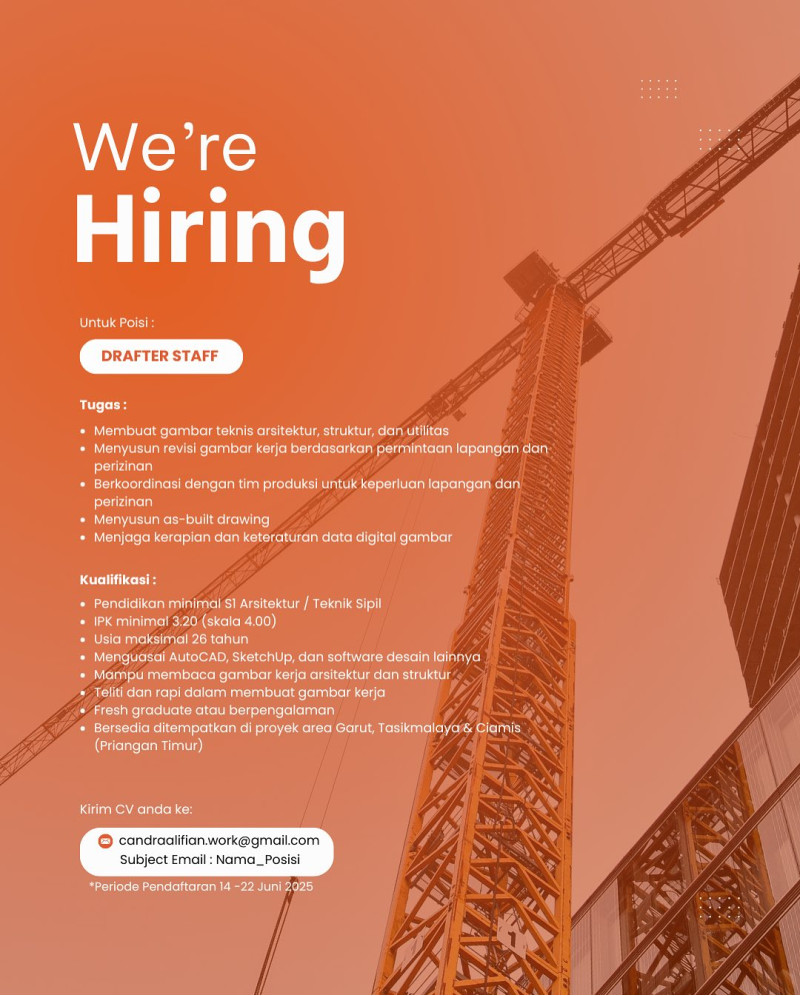 We're Hiring

Untuk Poisi :

DRAFTER STAFF

Tugas :

• Membuat gambar teknis arsitektur, struktur, dan utilitas
• Menyusun revisi gambar kerja berdasarkan permintaan lapangan dan perizinan
• Berkoordinasi dengan tim produksi untuk keperluan lapangan dan perizinan
• Menyusun as-built drawing
• Menjaga kerapian dan keteraturan data digital gambar

Kualifikasi :

• Pendidikan minimal S1 Arsitektur / Teknik Sipil
• IPK minimal 3.20 (skala 4.00)
• Usia maksimal 26 tahun
• Menguasai AutoCAD, SketchUp, dan software desain lainnya
• Mampu membaca gambar kerja arsitektur dan struktur
• Teliti dan rapi dalam membuat gambar kerja
• Fresh graduate atau berpengalaman
• Bersedia ditempatkan di proyek area Garut, Tasikmalaya & Ciamis (Priangan Timur)

Kirim CV anda ke:

candraalifian.work@gmail.com
Subject Email : Nama_Posisi

*Periode Pendaftaran 14 -22 Juni 2025